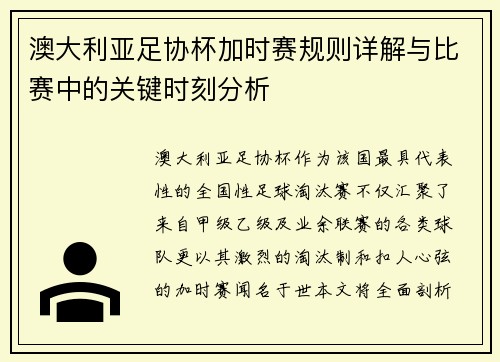 澳大利亚足协杯加时赛规则详解与比赛中的关键时刻分析

澳大利亚足协杯作为该国最具代表性的全国性足球淘汰赛不仅汇聚了来自甲级乙级及业余联赛的各类球队更以其激烈的淘汰制和扣人心弦的加时赛闻名于世本文将全面剖析